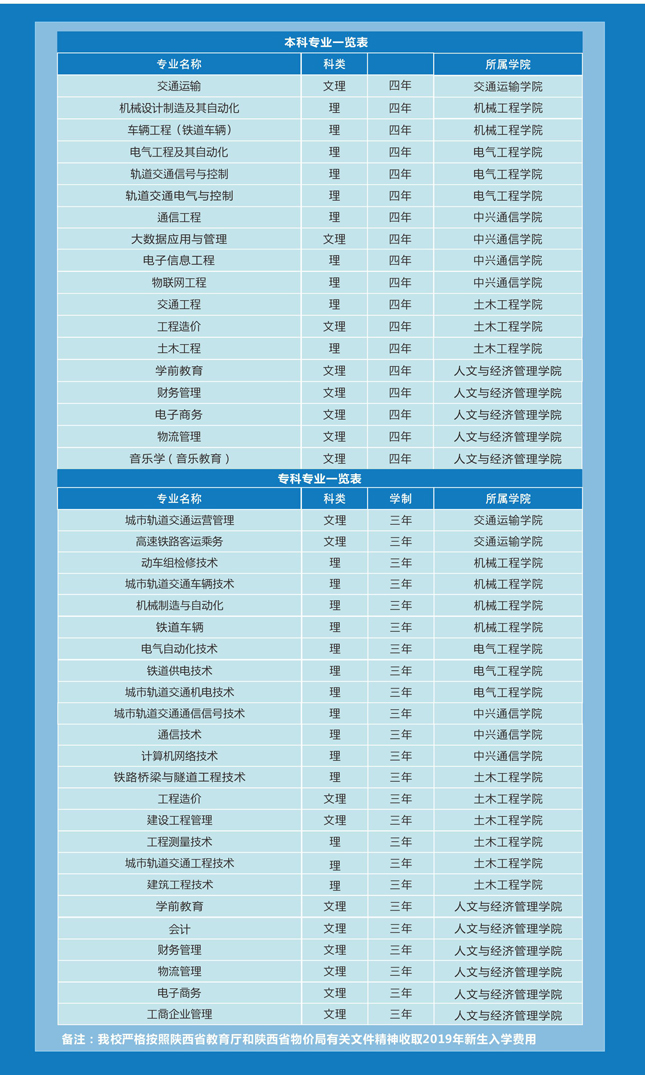 本科专业一览表

| 专业名称 | 科类 |  | 所属学院 |
|---|---|---|---|
| 交通运输 | 文理 | 四年 | 交通运输学院 |
| 机械设计制造及其自动化 | 理 | 四年 | 机械工程学院 |
| 车辆工程（铁道车辆） | 理 | 四年 | 机械工程学院 |
| 电气工程及其自动化 | 理 | 四年 | 电气工程学院 |
| 轨道交通信号与控制 | 理 | 四年 | 电气工程学院 |
| 轨道交通电气与控制 | 理 | 四年 | 电气工程学院 |
| 通信工程 | 理 | 四年 | 中兴通信学院 |
| 大数据应用与管理 | 文理 | 四年 | 中兴通信学院 |
| 电子信息工程 | 理 | 四年 | 中兴通信学院 |
| 物联网工程 | 理 | 四年 | 中兴通信学院 |
| 交通工程 | 理 | 四年 | 土木工程学院 |
| 工程造价 | 文理 | 四年 | 土木工程学院 |
| 土木工程 | 理 | 四年 | 土木工程学院 |
| 学前教育 | 文理 | 四年 | 人文与经济管理学院 |
| 财务管理 | 文理 | 四年 | 人文与经济管理学院 |
| 电子商务 | 文理 | 四年 | 人文与经济管理学院 |
| 物流管理 | 文理 | 四年 | 人文与经济管理学院 |
| 音乐学（音乐教育） | 文理 | 四年 | 人文与经济管理学院 |

专科专业一览表

| 专业名称 | 科类 | 学制 | 所属学院 |
|---|---|---|---|
| 城市轨道交通运营管理 | 文理 | 三年 | 交通运输学院 |
| 高速铁路客运乘务 | 文理 | 三年 | 交通运输学院 |
| 动车组检修技术 | 理 | 三年 | 机械工程学院 |
| 城市轨道交通车辆技术 | 理 | 三年 | 机械工程学院 |
| 机械制造与自动化 | 理 | 三年 | 机械工程学院 |
| 铁道车辆 | 理 | 三年 | 机械工程学院 |
| 电气自动化技术 | 理 | 三年 | 电气工程学院 |
| 铁道供电技术 | 理 | 三年 | 电气工程学院 |
| 城市轨道交通机电技术 | 理 | 三年 | 电气工程学院 |
| 城市轨道交通通信信号技术 | 理 | 三年 | 中兴通信学院 |
| 通信技术 | 理 | 三年 | 中兴通信学院 |
| 计算机网络技术 | 理 | 三年 | 中兴通信学院 |
| 铁路桥梁与隧道工程技术 | 理 | 三年 | 土木工程学院 |
| 工程造价 | 文理 | 三年 | 土木工程学院 |
| 建设工程管理 | 文理 | 三年 | 土木工程学院 |
| 工程测量技术 | 理 | 三年 | 土木工程学院 |
| 城市轨道交通工程技术 | 理 | 三年 | 土木工程学院 |
| 建筑工程技术 | 理 | 三年 | 土木工程学院 |
| 学前教育 | 文理 | 三年 | 人文与经济管理学院 |
| 会计 | 文理 | 三年 | 人文与经济管理学院 |
| 财务管理 | 文理 | 三年 | 人文与经济管理学院 |
| 物流管理 | 文理 | 三年 | 人文与经济管理学院 |
| 电子商务 | 文理 | 三年 | 人文与经济管理学院 |
| 工商企业管理 | 文理 | 三年 | 人文与经济管理学院 |

备注：我校严格按照陕西省教育厅和陕西省物价局有关文件精神收取2019年新生入学费用